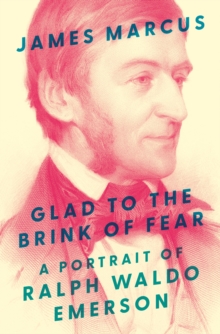 JAMES MARCUS

GLAD TO THE BRINK OF FEAR

A PORTRAIT OF RALPH WALDO EMERSON